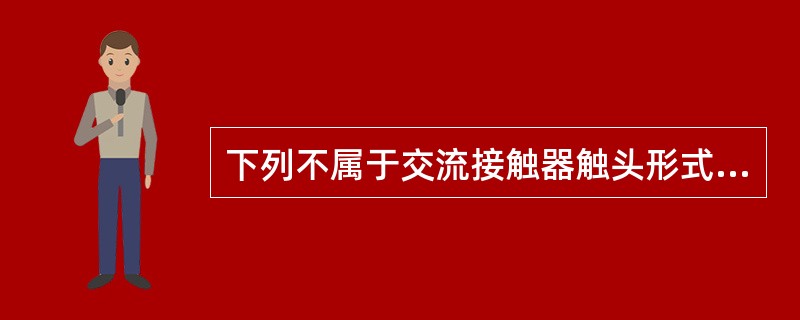 下列不属于交流接触器触头形式...